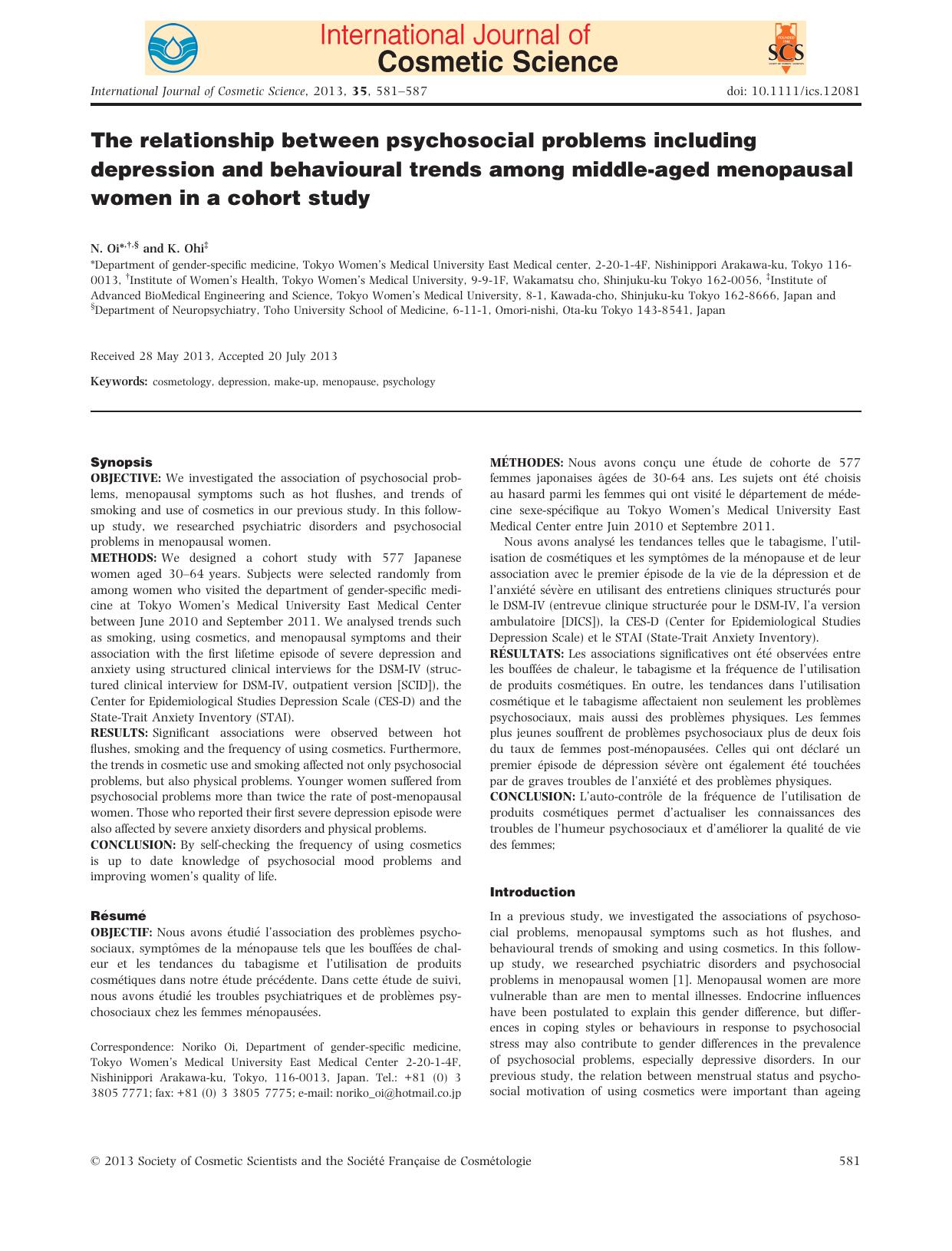 International Journal of Cosmetic Science

SCS

International Journal of Cosmetic Science, 2013, 35, 581–587 doi: 10.1111/ics.12081

The relationship between psychosocial problems including depression and behavioural trends among middle-aged menopausal women in a cohort study

N. Oi*,†,§ and K. Ohi‡

*Department of gender-specific medicine, Tokyo Women's Medical University East Medical center, 2-20-1-4F, Nishinippori Arakawa-ku, Tokyo 116-0013, †Institute of Women's Health, Tokyo Women's Medical University, 9-9-1F, Wakamatsu cho, Shinjuku-ku Tokyo 162-0056, ‡Institute of Advanced BioMedical Engineering and Science, Tokyo Women's Medical University, 8-1, Kawada-cho, Shinjuku-ku Tokyo 162-8666, Japan and §Department of Neuropsychiatry, Toho University School of Medicine, 6-11-1, Omori-nishi, Ota-ku Tokyo 143-8541, Japan

Received 28 May 2013, Accepted 20 July 2013

Keywords: cosmetology, depression, make-up, menopause, psychology

Synopsis

OBJECTIVE: We investigated the association of psychosocial problems, menopausal symptoms such as hot flushes, and trends of smoking and use of cosmetics in our previous study. In this follow-up study, we researched psychiatric disorders and psychosocial problems in menopausal women.

METHODS: We designed a cohort study with 577 Japanese women aged 30–64 years. Subjects were selected randomly from among women who visited the department of gender-specific medicine at Tokyo Women's Medical University East Medical Center between June 2010 and September 2011. We analysed trends such as smoking, using cosmetics, and menopausal symptoms and their association with the first lifetime episode of severe depression and anxiety using structured clinical interviews for the DSM-IV (structured clinical interview for DSM-IV, outpatient version [SCID]), the Center for Epidemiological Studies Depression Scale (CES-D) and the State-Trait Anxiety Inventory (STAI).

RESULTS: Significant associations were observed between hot flushes, smoking and the frequency of using cosmetics. Furthermore, the trends in cosmetic use and smoking affected not only psychosocial problems, but also physical problems. Younger women suffered from psychosocial problems more than twice the rate of post-menopausal women. Those who reported their first severe depression episode were also affected by severe anxiety disorders and physical problems.

CONCLUSION: By self-checking the frequency of using cosmetics is up to date knowledge of psychosocial mood problems and improving women's quality of life.

Résumé

OBJECTIF: Nous avons étudié l'association des problèmes psychosociaux, symptômes de la ménopause tels que les bouffées de chaleur et les tendances du tabagisme et l'utilisation de produits cosmétiques dans notre étude précédente. Dans cette étude de suivi, nous avons étudié les troubles psychiatriques et de problèmes psychosociaux chez les femmes ménopausées.

Correspondence: Noriko Oi, Department of gender-specific medicine, Tokyo Women's Medical University East Medical Center 2-20-1-4F, Nishinippori Arakawa-ku, Tokyo, 116-0013, Japan. Tel.: +81 (0) 3 3805 7771; fax: +81 (0) 3 3805 7775; e-mail: noriko_oi@hotmail.co.jp

MÉTHODES: Nous avons conçu une étude de cohorte de 577 femmes japonaises âgées de 30-64 ans. Les sujets ont été choisis au hasard parmi les femmes qui ont visité le département de médecine sexe-spécifique au Tokyo Women's Medical University East Medical Center entre Juin 2010 et Septembre 2011.

Nous avons analysé les tendances telles que le tabagisme, l'utilisation de cosmétiques et les symptômes de la ménopause et de leur association avec le premier épisode de la vie de la dépression et de l'anxiété sévère en utilisant des entretiens cliniques structurés pour le DSM-IV (entrevue clinique structurée pour le DSM-IV, l'a version ambulatoire [DICS]), la CES-D (Center for Epidemiological Studies Depression Scale) et le STAI (State-Trait Anxiety Inventory).

RÉSULTATS: Les associations significatives ont été observées entre les bouffées de chaleur, le tabagisme et la fréquence de l'utilisation de produits cosmétiques. En outre, les tendances dans l'utilisation cosmétique et le tabagisme affectaient non seulement les problèmes psychosociaux, mais aussi des problèmes physiques. Les femmes plus jeunes souffrent de problèmes psychosociaux plus de deux fois du taux de femmes post-ménopausées. Celles qui ont déclaré un premier épisode de dépression sévère ont également été touchées par de graves troubles de l'anxiété et des problèmes physiques.

CONCLUSION: L'auto-contrôle de la fréquence de l'utilisation de produits cosmétiques permet d'actualiser les connaissances des troubles de l'humeur psychosociaux et d'améliorer la qualité de vie des femmes;

Introduction

In a previous study, we investigated the associations of psychosocial problems, menopausal symptoms such as hot flushes, and behavioural trends of smoking and using cosmetics. In this follow-up study, we researched psychiatric disorders and psychosocial problems in menopausal women [1]. Menopausal women are more vulnerable than are men to mental illnesses. Endocrine influences have been postulated to explain this gender difference, but differences in coping styles or behaviours in response to psychosocial stress may also contribute to gender differences in the prevalence of psychosocial problems, especially depressive disorders. In our previous study, the relation between menstrual status and psychosocial motivation of using cosmetics were important than ageing

© 2013 Society of Cosmetic Scientists and the Société Française de Cosmétologie 581